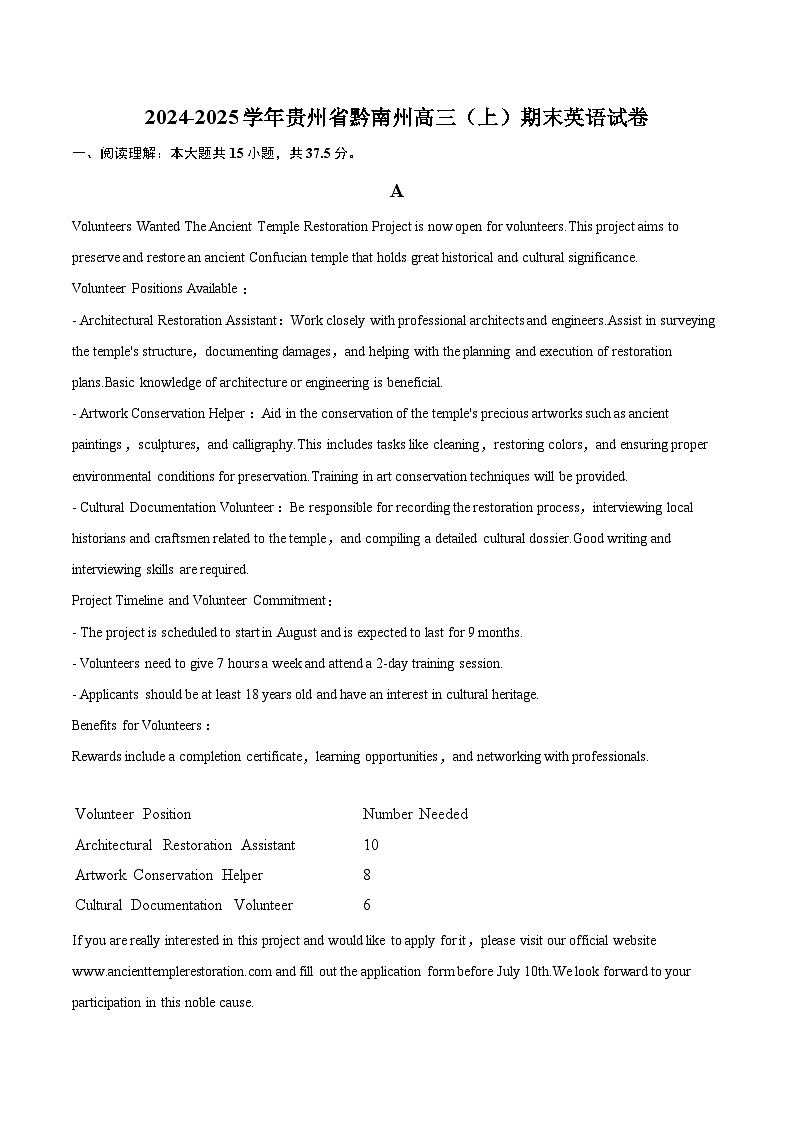 2024-2025学年贵州省黔南州高三（上）期末英语试卷

一、阅读理解：本大题共15小题，共37.5分。

A

Volunteers Wanted The Ancient Temple Restoration Project is now open for volunteers.This project aims to preserve and restore an ancient Confucian temple that holds great historical and cultural significance.

Volunteer Positions Available：

- Architectural Restoration Assistant：Work closely with professional architects and engineers.Assist in surveying the temple's structure，documenting damages，and helping with the planning and execution of restoration plans.Basic knowledge of architecture or engineering is beneficial.

- Artwork Conservation Helper：Aid in the conservation of the temple's precious artworks such as ancient paintings，sculptures，and calligraphy.This includes tasks like cleaning，restoring colors，and ensuring proper environmental conditions for preservation.Training in art conservation techniques will be provided.

- Cultural Documentation Volunteer：Be responsible for recording the restoration process，interviewing local historians and craftsmen related to the temple，and compiling a detailed cultural dossier.Good writing and interviewing skills are required.

Project Timeline and Volunteer Commitment：

- The project is scheduled to start in August and is expected to last for 9 months.

- Volunteers need to give 7 hours a week and attend a 2-day training session.

- Applicants should be at least 18 years old and have an interest in cultural heritage.

Benefits for Volunteers：

Rewards include a completion certificate，learning opportunities，and networking with professionals.

| Volunteer Position | Number Needed |
|---|---|
| Architectural Restoration Assistant | 10 |
| Artwork Conservation Helper | 8 |
| Cultural Documentation Volunteer | 6 |

If you are really interested in this project and would like to apply for it，please visit our official website www.ancienttemplerestoration.com and fill out the application form before July 10th.We look forward to your participation in this noble cause.